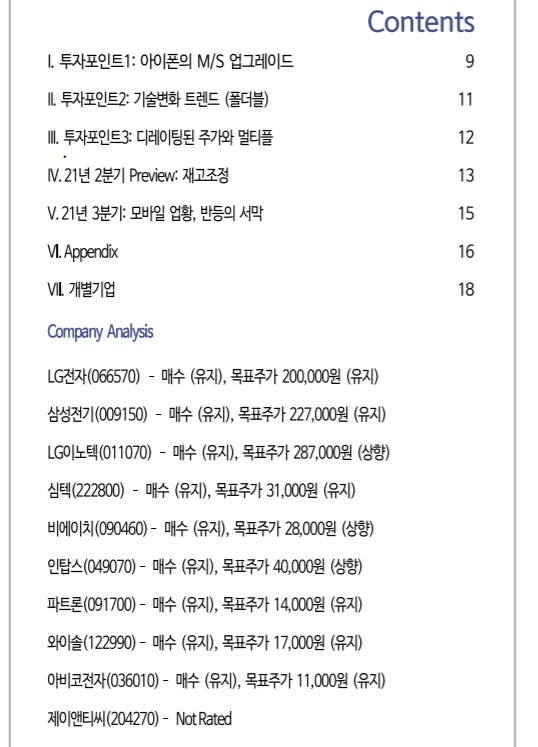 Contents

I. 투자포인트1: 아이폰의 M/S 업그레이드 9

II. 투자포인트2: 기술변화 트렌드 (폴더블) 11

III. 투자포인트3: 디레이팅된 주가와 멀티플 12

IV. 21년 2분기 Preview: 재고조정 13

V. 21년 3분기: 모바일 업황, 반등의 서막 15

VI. Appendix 16

VII. 개별기업 18

Company Analysis

LG전자(066570) - 매수 (유지), 목표주가 200,000원 (유지)

삼성전기(009150) - 매수 (유지), 목표주가 227,000원 (유지)

LG이노텍(011070) - 매수 (유지), 목표주가 287,000원 (상향)

심텍(222800) - 매수 (유지), 목표주가 31,000원 (유지)

비에이치(090460) - 매수 (유지), 목표주가 28,000원 (상향)

인탑스(049070) - 매수 (유지), 목표주가 40,000원 (상향)

파트론(091700) - 매수 (유지), 목표주가 14,000원 (유지)

와이솔(122990) - 매수 (유지), 목표주가 17,000원 (유지)

아비코전자(036010) - 매수 (유지), 목표주가 11,000원 (유지)

제이앤티씨(204270) - Not Rated